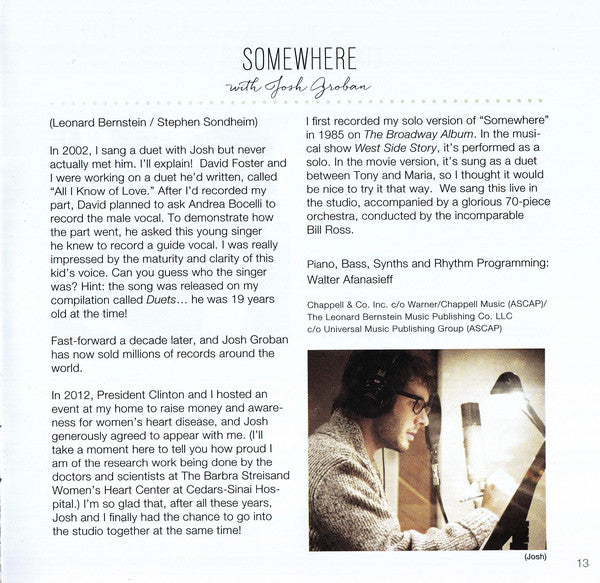 SOMEWHERE

with Josh Groban

(Leonard Bernstein / Stephen Sondheim)

In 2002, I sang a duet with Josh but never actually met him. I'll explain! David Foster and I were working on a duet he'd written, called "All I Know of Love." After I'd recorded my part, David planned to ask Andrea Bocelli to record the male vocal. To demonstrate how the part went, he asked this young singer he knew to record a guide vocal. I was really impressed by the maturity and clarity of this kid's voice. Can you guess who the singer was? Hint: the song was released on my compilation called Duets... he was 19 years old at the time!

Fast-forward a decade later, and Josh Groban has now sold millions of records around the world.

In 2012, President Clinton and I hosted an event at my home to raise money and awareness for women's heart disease, and Josh generously agreed to appear with me. (I'll take a moment here to tell you how proud I am of the research work being done by the doctors and scientists at The Barbra Streisand Women's Heart Center at Cedars-Sinai Hospital.) I'm so glad that, after all these years, Josh and I finally had the chance to go into the studio together at the same time!

I first recorded my solo version of "Somewhere" in 1985 on The Broadway Album. In the musical show West Side Story, it's performed as a solo. In the movie version, it's sung as a duet between Tony and Maria, so I thought it would be nice to try it that way. We sang this live in the studio, accompanied by a glorious 70-piece orchestra, conducted by the incomparable Bill Ross.

Piano, Bass, Synths and Rhythm Programming: Walter Afanasieff

Chappell & Co. Inc. c/o Warner/Chappell Music (ASCAP)/
The Leonard Bernstein Music Publishing Co. LLC
c/o Universal Music Publishing Group (ASCAP)

(Josh)

13